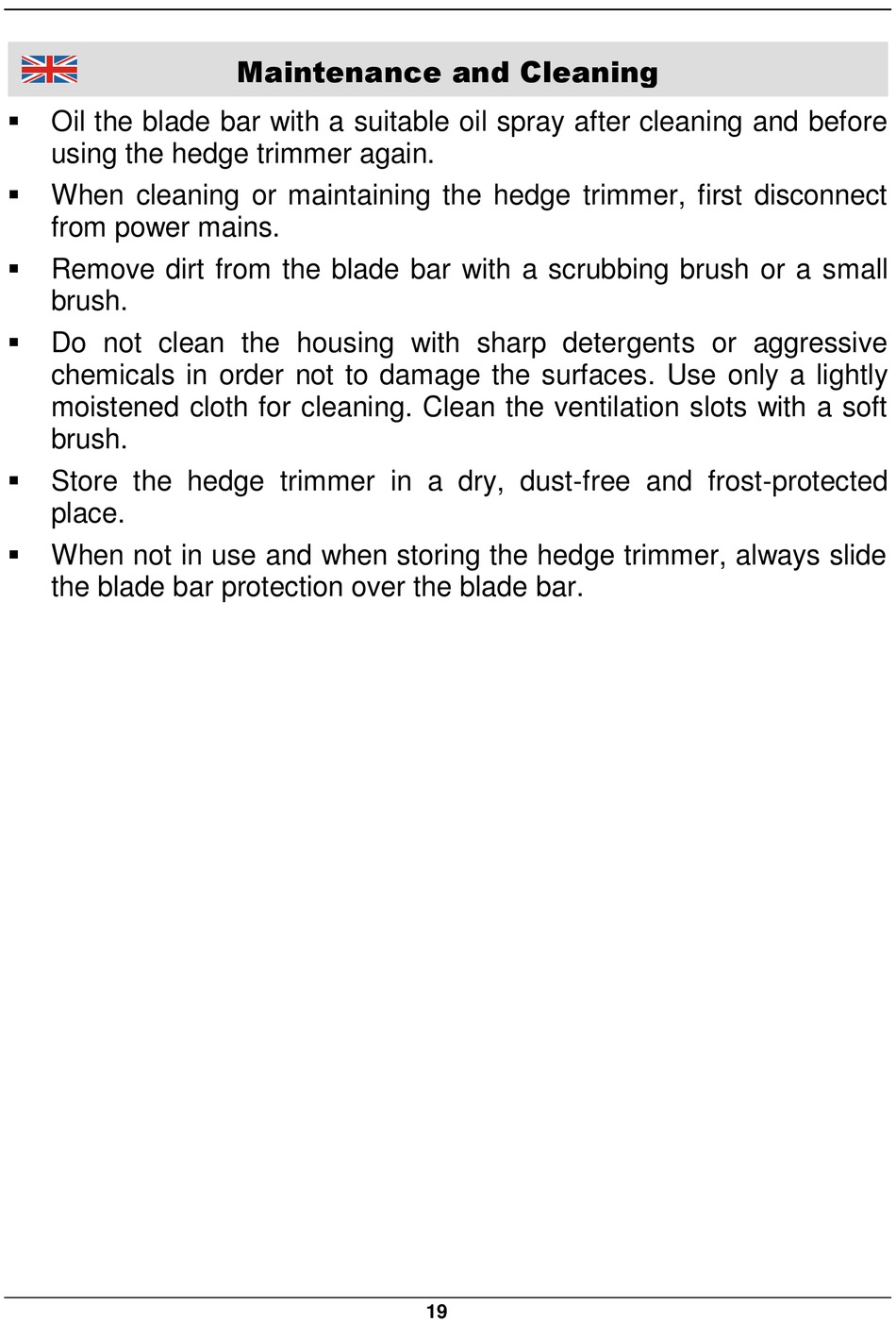 Maintenance and Cleaning

▪ Oil the blade bar with a suitable oil spray after cleaning and before using the hedge trimmer again.

▪ When cleaning or maintaining the hedge trimmer, first disconnect from power mains.

▪ Remove dirt from the blade bar with a scrubbing brush or a small brush.

▪ Do not clean the housing with sharp detergents or aggressive chemicals in order not to damage the surfaces. Use only a lightly moistened cloth for cleaning. Clean the ventilation slots with a soft brush.

▪ Store the hedge trimmer in a dry, dust-free and frost-protected place.

▪ When not in use and when storing the hedge trimmer, always slide the blade bar protection over the blade bar.

19